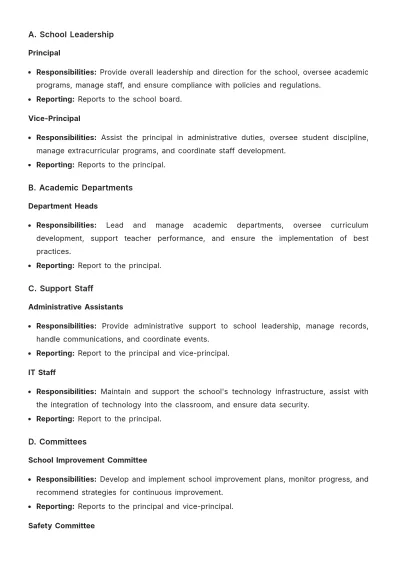 A. School Leadership

Principal

• Responsibilities: Provide overall leadership and direction for the school, oversee academic programs, manage staff, and ensure compliance with policies and regulations.
• Reporting: Reports to the school board.

Vice-Principal

• Responsibilities: Assist the principal in administrative duties, oversee student discipline, manage extracurricular programs, and coordinate staff development.
• Reporting: Reports to the principal.

B. Academic Departments

Department Heads

• Responsibilities: Lead and manage academic departments, oversee curriculum development, support teacher performance, and ensure the implementation of best practices.
• Reporting: Report to the principal.

C. Support Staff

Administrative Assistants

• Responsibilities: Provide administrative support to school leadership, manage records, handle communications, and coordinate events.
• Reporting: Report to the principal and vice-principal.

IT Staff

• Responsibilities: Maintain and support the school's technology infrastructure, assist with the integration of technology into the classroom, and ensure data security.
• Reporting: Report to the principal.

D. Committees

School Improvement Committee

• Responsibilities: Develop and implement school improvement plans, monitor progress, and recommend strategies for continuous improvement.
• Reporting: Reports to the principal and vice-principal.

Safety Committee